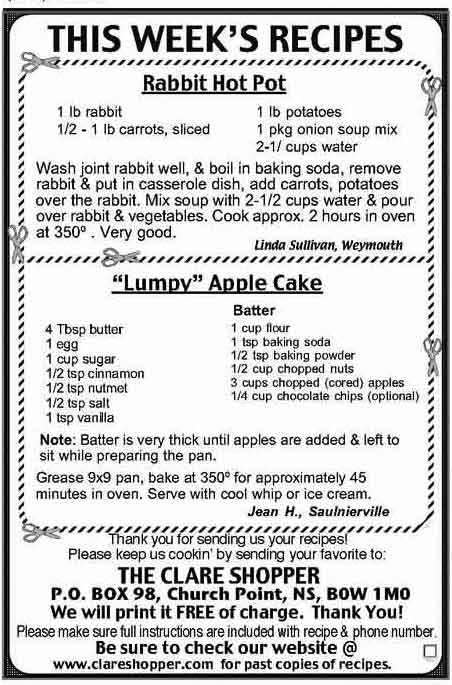 THIS WEEK'S RECIPES

Rabbit Hot Pot

1 lb rabbit
1/2 - 1 lb carrots, sliced

1 lb potatoes
1 pkg onion soup mix
2-1/ cups water

Wash joint rabbit well, & boil in baking soda, remove rabbit & put in casserole dish, add carrots, potatoes over the rabbit. Mix soup with 2-1/2 cups water & pour over rabbit & vegetables. Cook approx. 2 hours in oven at 350° . Very good.

Linda Sullivan, Weymouth

"Lumpy" Apple Cake

4 Tbsp butter
1 egg
1 cup sugar
1/2 tsp cinnamon
1/2 tsp nutmet
1/2 tsp salt
1 tsp vanilla

Batter
1 cup flour
1 tsp baking soda
1/2 tsp baking powder
1/2 cup chopped nuts
3 cups chopped (cored) apples
1/4 cup chocolate chips (optional)

Note: Batter is very thick until apples are added & left to sit while preparing the pan.

Grease 9x9 pan, bake at 350° for approximately 45 minutes in oven. Serve with cool whip or ice cream.

Jean H., Saulnierville

Thank you for sending us your recipes!
Please keep us cookin' by sending your favorite to:

THE CLARE SHOPPER
P.O. BOX 98, Church Point, NS, B0W 1M0
We will print it FREE of charge. Thank You!
Please make sure full instructions are included with recipe & phone number.
Be sure to check our website @
www.clareshopper.com for past copies of recipes.